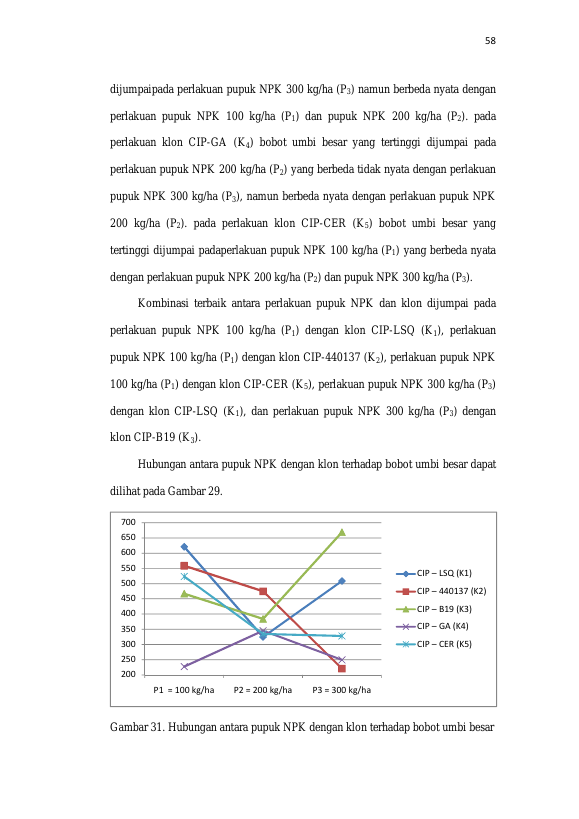 58

dijumpaipada perlakuan pupuk NPK 300 kg/ha ($P_3$) namun berbeda nyata dengan perlakuan pupuk NPK 100 kg/ha ($P_1$) dan pupuk NPK 200 kg/ha ($P_2$). pada perlakuan klon CIP-GA ($K_4$) bobot umbi besar yang tertinggi dijumpai pada perlakuan pupuk NPK 200 kg/ha ($P_2$) yang berbeda tidak nyata dengan perlakuan pupuk NPK 300 kg/ha ($P_3$), namun berbeda nyata dengan perlakuan pupuk NPK 200 kg/ha ($P_2$). pada perlakuan klon CIP-CER ($K_5$) bobot umbi besar yang tertinggi dijumpai padaperlakuan pupuk NPK 100 kg/ha ($P_1$) yang berbeda nyata dengan perlakuan pupuk NPK 200 kg/ha ($P_2$) dan pupuk NPK 300 kg/ha ($P_3$).

Kombinasi terbaik antara perlakuan pupuk NPK dan klon dijumpai pada perlakuan pupuk NPK 100 kg/ha ($P_1$) dengan klon CIP-LSQ ($K_1$), perlakuan pupuk NPK 100 kg/ha ($P_1$) dengan klon CIP-440137 ($K_2$), perlakuan pupuk NPK 100 kg/ha ($P_1$) dengan klon CIP-CER ($K_5$), perlakuan pupuk NPK 300 kg/ha ($P_3$) dengan klon CIP-LSQ ($K_1$), dan perlakuan pupuk NPK 300 kg/ha ($P_3$) dengan klon CIP-B19 ($K_3$).

Hubungan antara pupuk NPK dengan klon terhadap bobot umbi besar dapat dilihat pada Gambar 29.

700
650
600
550
500
450
400
350
300
250
200

P1 = 100 kg/ha
P2 = 200 kg/ha
P3 = 300 kg/ha

CIP – LSQ (K1)
CIP – 440137 (K2)
CIP – B19 (K3)
CIP – GA (K4)
CIP – CER (K5)

Gambar 31. Hubungan antara pupuk NPK dengan klon terhadap bobot umbi besar